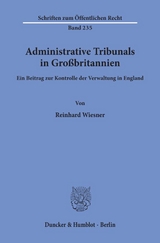 Schriften zum Öffentlichen Recht

Band 235

Administrative Tribunals in Großbritannien

Ein Beitrag zur Kontrolle der Verwaltung in England

Von

Reinhard Wiesner

Duncker & Humblot · Berlin